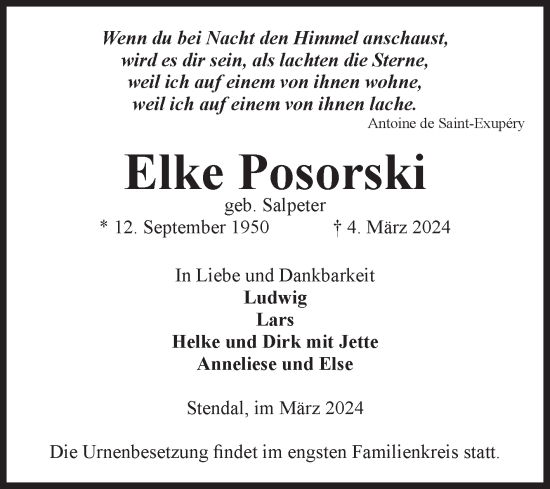 Wenn du bei Nacht den Himmel anschaust,
wird es dir sein, als lachten die Sterne,
weil ich auf einem von ihnen wohne,
weil ich auf einem von ihnen lache.

Antoine de Saint-Exupéry

Elke Posorski

geb. Salpeter

* 12. September 1950 † 4. März 2024

In Liebe und Dankbarkeit
Ludwig
Lars
Helke und Dirk mit Jette
Anneliese und Else

Stendal, im März 2024

Die Urnenbesetzung findet im engsten Familienkreis statt.